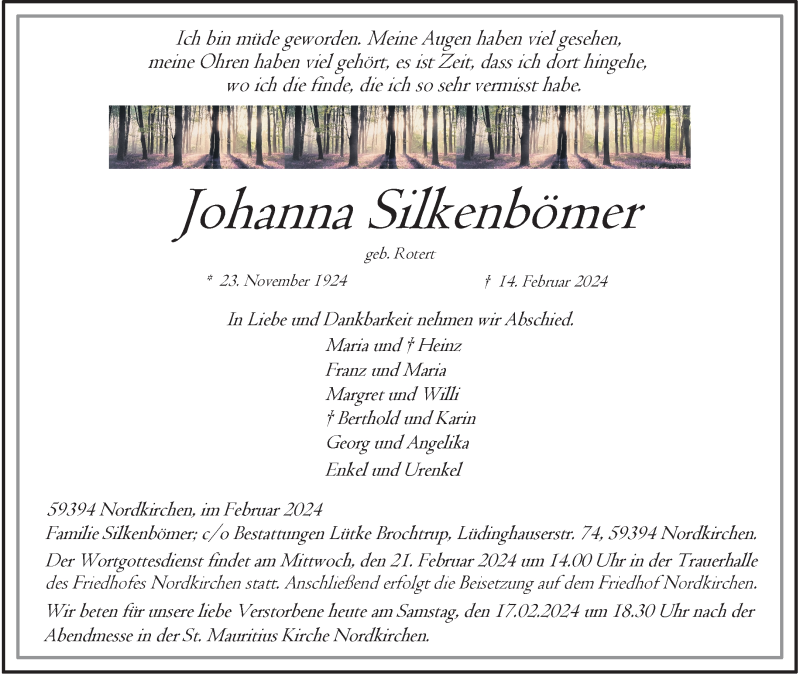 Ich bin müde geworden. Meine Augen haben viel gesehen, meine Ohren haben viel gehört, es ist Zeit, dass ich dort hingehe, wo ich die finde, die ich so sehr vermisst habe.

Johanna Silkenbömer

geb. Rotert

* 23. November 1924 † 14. Februar 2024

In Liebe und Dankbarkeit nehmen wir Abschied.
Maria und † Heinz
Franz und Maria
Margret und Willi
† Berthold und Karin
Georg und Angelika
Enkel und Urenkel

59394 Nordkirchen, im Februar 2024
Familie Silkenbömer; c/o Bestattungen Lütke Brochtrup, Lüdinghauserstr. 74, 59394 Nordkirchen.

Der Wortgottesdienst findet am Mittwoch, den 21. Februar 2024 um 14.00 Uhr in der Trauerhalle des Friedhofes Nordkirchen statt. Anschließend erfolgt die Beisetzung auf dem Friedhof Nordkirchen.

Wir beten für unsere liebe Verstorbene heute am Samstag, den 17.02.2024 um 18.30 Uhr nach der Abendmesse in der St. Mauritius Kirche Nordkirchen.